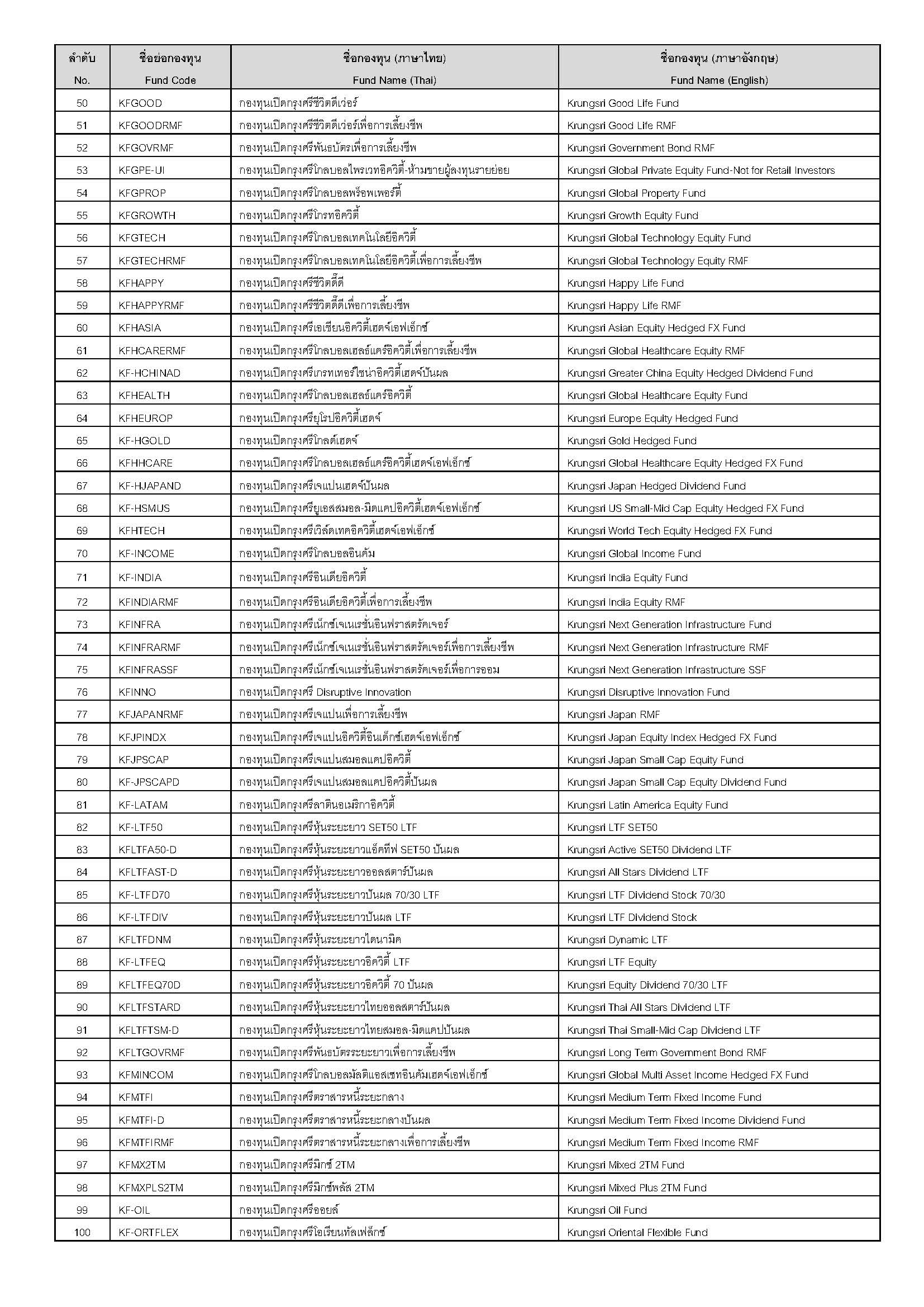 | ลำดับ No. | ชื่อย่อกองทุน Fund Code | ชื่อกองทุน (ภาษาไทย) Fund Name (Thai) | ชื่อกองทุน (ภาษาอังกฤษ) Fund Name (English) |
|---|---|---|---|
| 50 | KFGOOD | กองทุนเปิดกรุงศรีชีวิตดีเว่อร์ | Krungsri Good Life Fund |
| 51 | KFGOODRMF | กองทุนเปิดกรุงศรีชีวิตดีเว่อร์เพื่อการเลี้ยงชีพ | Krungsri Good Life RMF |
| 52 | KFGOVRMF | กองทุนเปิดกรุงศรีพันธบัตรเพื่อการเลี้ยงชีพ | Krungsri Government Bond RMF |
| 53 | KFGPE-UI | กองทุนเปิดกรุงศรีโกลบอลไพรเวทอิควิตี้-ห้ามขายผู้ลงทุนรายย่อย | Krungsri Global Private Equity Fund-Not for Retail Investors |
| 54 | KFGPROP | กองทุนเปิดกรุงศรีโกลบอลพร็อพเพอร์ตี้ | Krungsri Global Property Fund |
| 55 | KFGROWTH | กองทุนเปิดกรุงศรีโกรทอิควิตี้ | Krungsri Growth Equity Fund |
| 56 | KFGTECH | กองทุนเปิดกรุงศรีโกลบอลเทคโนโลยีอิควิตี้ | Krungsri Global Technology Equity Fund |
| 57 | KFGTECHRMF | กองทุนเปิดกรุงศรีโกลบอลเทคโนโลยีอิควิตี้เพื่อการเลี้ยงชีพ | Krungsri Global Technology Equity RMF |
| 58 | KFHAPPY | กองทุนเปิดกรุงศรีชีวิตดี๊ดี | Krungsri Happy Life Fund |
| 59 | KFHAPPYRMF | กองทุนเปิดกรุงศรีชีวิตดี๊ดีเพื่อการเลี้ยงชีพ | Krungsri Happy Life RMF |
| 60 | KFHASIA | กองทุนเปิดกรุงศรีเอเชียนอิควิตี้เฮดจ์เอฟเอ็กซ์ | Krungsri Asian Equity Hedged FX Fund |
| 61 | KFHCARERMF | กองทุนเปิดกรุงศรีโกลบอลเฮลธ์แคร์อิควิตี้เพื่อการเลี้ยงชีพ | Krungsri Global Healthcare Equity RMF |
| 62 | KF-HCHINAD | กองทุนเปิดกรุงศรีเกรทเทอร์ไชน่าอิควิตี้เฮดจ์ปันผล | Krungsri Greater China Equity Hedged Dividend Fund |
| 63 | KFHEALTH | กองทุนเปิดกรุงศรีโกลบอลเฮลธ์แคร์อิควิตี้ | Krungsri Global Healthcare Equity Fund |
| 64 | KFHEUROP | กองทุนเปิดกรุงศรียุโรปอิควิตี้เฮดจ์ | Krungsri Europe Equity Hedged Fund |
| 65 | KF-HGOLD | กองทุนเปิดกรุงศรีโกลด์เฮดจ์ | Krungsri Gold Hedged Fund |
| 66 | KFHHCARE | กองทุนเปิดกรุงศรีโกลบอลเฮลธ์แคร์อิควิตี้เฮดจ์เอฟเอ็กซ์ | Krungsri Global Healthcare Equity Hedged FX Fund |
| 67 | KF-HJAPAND | กองทุนเปิดกรุงศรีเจแปนเฮดจ์ปันผล | Krungsri Japan Hedged Dividend Fund |
| 68 | KF-HSMUS | กองทุนเปิดกรุงศรียูเอสสมอล-มิดแคปอิควิตี้เฮดจ์เอฟเอ็กซ์ | Krungsri US Small-Mid Cap Equity Hedged FX Fund |
| 69 | KFHTECH | กองทุนเปิดกรุงศรีเวิล์ดเทคอิควิตี้เฮดจ์เอฟเอ็กซ์ | Krungsri World Tech Equity Hedged FX Fund |
| 70 | KF-INCOME | กองทุนเปิดกรุงศรีโกลบอลอินคัม | Krungsri Global Income Fund |
| 71 | KF-INDIA | กองทุนเปิดกรุงศรีอินเดียอิควิตี้ | Krungsri India Equity Fund |
| 72 | KFINDIARMF | กองทุนเปิดกรุงศรีอินเดียอิควิตี้เพื่อการเลี้ยงชีพ | Krungsri India Equity RMF |
| 73 | KFINFRA | กองทุนเปิดกรุงศรีเน็กซ์เจเนเรชั่นอินฟราสตรัคเจอร์ | Krungsri Next Generation Infrastructure Fund |
| 74 | KFINFRARMF | กองทุนเปิดกรุงศรีเน็กซ์เจเนเรชั่นอินฟราสตรัคเจอร์เพื่อการเลี้ยงชีพ | Krungsri Next Generation Infrastructure RMF |
| 75 | KFINFRASSF | กองทุนเปิดกรุงศรีเน็กซ์เจเนเรชั่นอินฟราสตรัคเจอร์เพื่อการออม | Krungsri Next Generation Infrastructure SSF |
| 76 | KFINNO | กองทุนเปิดกรุงศรี Disruptive Innovation | Krungsri Disruptive Innovation Fund |
| 77 | KFJAPANRMF | กองทุนเปิดกรุงศรีเจแปนเพื่อการเลี้ยงชีพ | Krungsri Japan RMF |
| 78 | KFJPINDX | กองทุนเปิดกรุงศรีเจแปนอิควิตี้อินเด็กซ์เฮดจ์เอฟเอ็กซ์ | Krungsri Japan Equity Index Hedged FX Fund |
| 79 | KFJPSCAP | กองทุนเปิดกรุงศรีเจแปนสมอลแคปอิควิตี้ | Krungsri Japan Small Cap Equity Fund |
| 80 | KF-JPSCAPD | กองทุนเปิดกรุงศรีเจแปนสมอลแคปอิควิตี้ปันผล | Krungsri Japan Small Cap Equity Dividend Fund |
| 81 | KF-LATAM | กองทุนเปิดกรุงศรีลาตินอเมริกาอิควิตี้ | Krungsri Latin America Equity Fund |
| 82 | KF-LTF50 | กองทุนเปิดกรุงศรีหุ้นระยะยาว SET50 LTF | Krungsri LTF SET50 |
| 83 | KFLTFA50-D | กองทุนเปิดกรุงศรีหุ้นระยะยาวแอ็คทีฟ SET50 ปันผล | Krungsri Active SET50 Dividend LTF |
| 84 | KFLTFAST-D | กองทุนเปิดกรุงศรีหุ้นระยะยาวออลสตาร์ปันผล | Krungsri All Stars Dividend LTF |
| 85 | KF-LTFD70 | กองทุนเปิดกรุงศรีหุ้นระยะยาวปันผล 70/30 LTF | Krungsri LTF Dividend Stock 70/30 |
| 86 | KF-LTFDIV | กองทุนเปิดกรุงศรีหุ้นระยะยาวปันผล LTF | Krungsri LTF Dividend Stock |
| 87 | KFLTFDNM | กองทุนเปิดกรุงศรีหุ้นระยะยาวไดนามิค | Krungsri Dynamic LTF |
| 88 | KF-LTFEQ | กองทุนเปิดกรุงศรีหุ้นระยะยาวอิควิตี้ LTF | Krungsri LTF Equity |
| 89 | KFLTFEQ70D | กองทุนเปิดกรุงศรีหุ้นระยะยาวอิควิตี้ 70 ปันผล | Krungsri Equity Dividend 70/30 LTF |
| 90 | KFLTFSTARD | กองทุนเปิดกรุงศรีหุ้นระยะยาวไทยออลสตาร์ปันผล | Krungsri Thai All Stars Dividend LTF |
| 91 | KFLTFTSM-D | กองทุนเปิดกรุงศรีหุ้นระยะยาวไทยสมอล-มิดแคปปันผล | Krungsri Thai Small-Mid Cap Dividend LTF |
| 92 | KFLTGOVRMF | กองทุนเปิดกรุงศรีพันธบัตรระยะยาวเพื่อการเลี้ยงชีพ | Krungsri Long Term Government Bond RMF |
| 93 | KFMINCOM | กองทุนเปิดกรุงศรีโกลบอลมัลติแอสเซทอินคัมเฮดจ์เอฟเอ็กซ์ | Krungsri Global Multi Asset Income Hedged FX Fund |
| 94 | KFMTFI | กองทุนเปิดกรุงศรีตราสารหนี้ระยะกลาง | Krungsri Medium Term Fixed Income Fund |
| 95 | KFMTFI-D | กองทุนเปิดกรุงศรีตราสารหนี้ระยะกลางปันผล | Krungsri Medium Term Fixed Income Dividend Fund |
| 96 | KFMTFIRMF | กองทุนเปิดกรุงศรีตราสารหนี้ระยะกลางเพื่อการเลี้ยงชีพ | Krungsri Medium Term Fixed Income RMF |
| 97 | KFMX2TM | กองทุนเปิดกรุงศรีมิกซ์ 2TM | Krungsri Mixed 2TM Fund |
| 98 | KFMXPLS2TM | กองทุนเปิดกรุงศรีมิกซ์พลัส 2TM | Krungsri Mixed Plus 2TM Fund |
| 99 | KF-OIL | กองทุนเปิดกรุงศรีออยล์ | Krungsri Oil Fund |
| 100 | KF-ORTFLEX | กองทุนเปิดกรุงศรีโอเรียนทัลเฟล็กซ์ | Krungsri Oriental Flexible Fund |